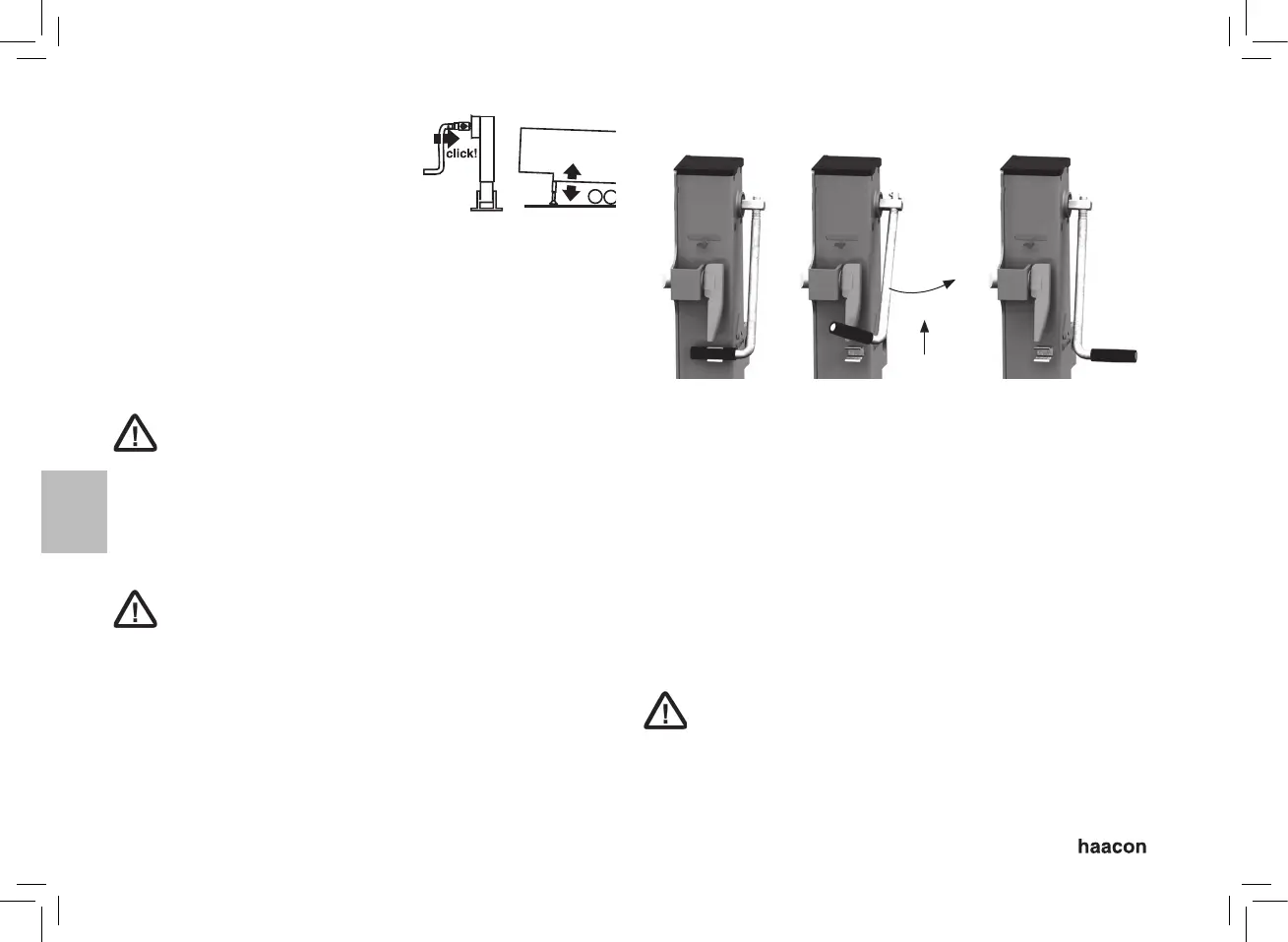 click!

haacon